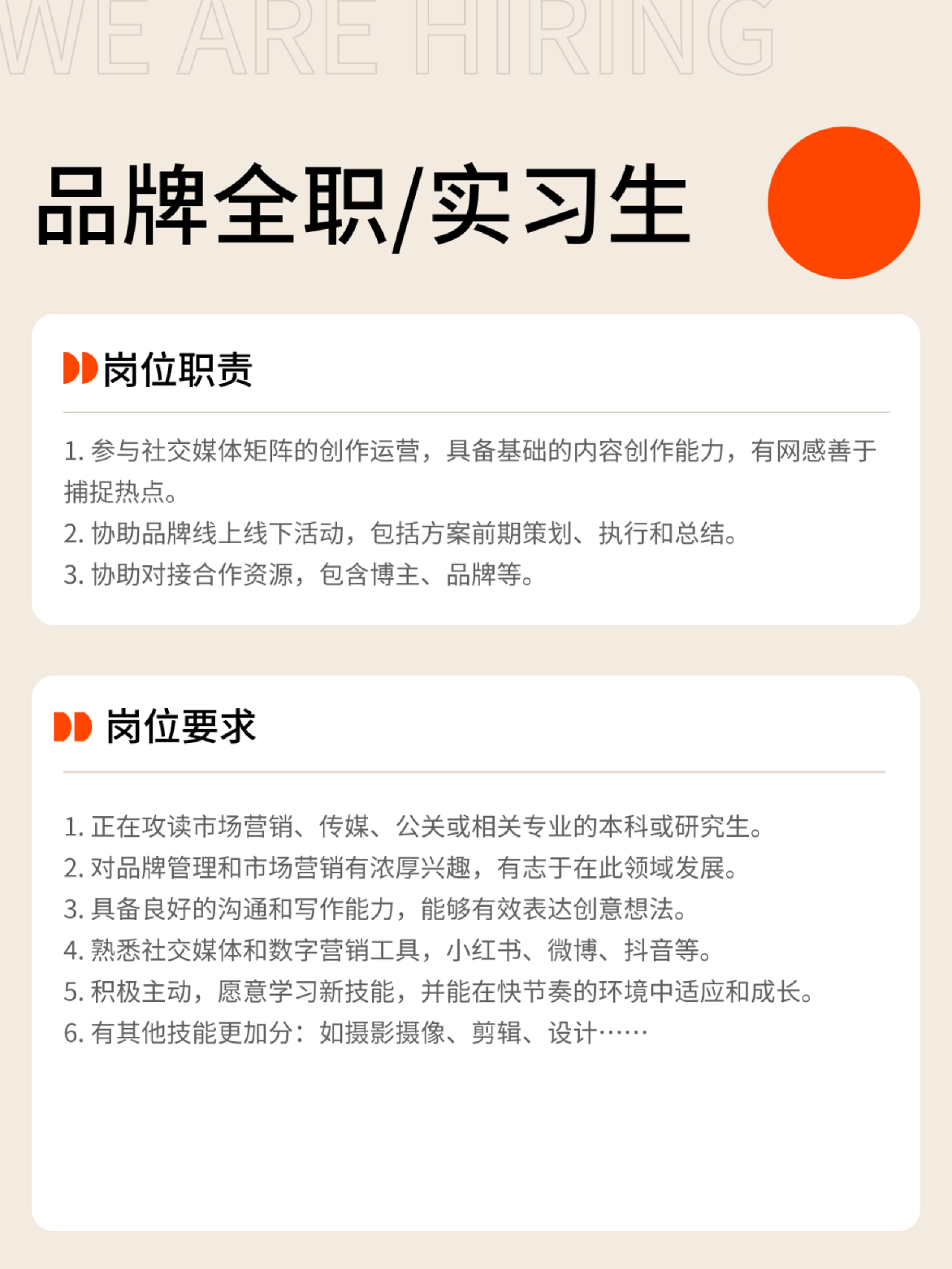 WE ARE HIRING

品牌全职/实习生

岗位职责

1. 参与社交媒体矩阵的创作运营，具备基础的内容创作能力，有网感善于捕捉热点。
2. 协助品牌线上线下活动，包括方案前期策划、执行和总结。
3. 协助对接合作资源，包含博主、品牌等。

岗位要求

1. 正在攻读市场营销、传媒、公关或相关专业的本科或研究生。
2. 对品牌管理和市场营销有浓厚兴趣，有志于在此领域发展。
3. 具备良好的沟通和写作能力，能够有效表达创意想法。
4. 熟悉社交媒体和数字营销工具，小红书、微博、抖音等。
5. 积极主动，愿意学习新技能，并能在快节奏的环境中适应和成长。
6. 有其他技能更加分：如摄影摄像、剪辑、设计……